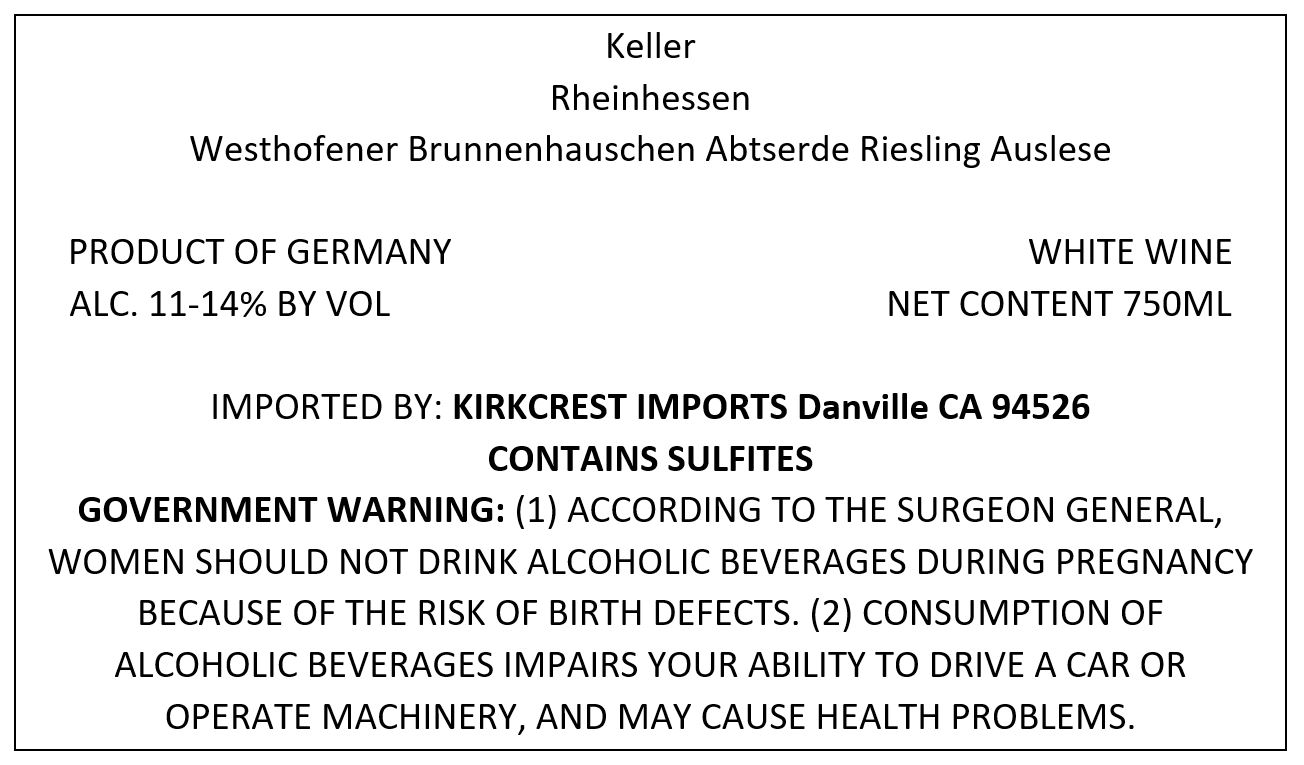 Keller
Rheinhessen
Westhofener Brunnenhauschen Abtserde Riesling Auslese

PRODUCT OF GERMANY
ALC. 11-14% BY VOL

WHITE WINE
NET CONTENT 750ML

IMPORTED BY: KIRKCREST IMPORTS Danville CA 94526
CONTAINS SULFITES
GOVERNMENT WARNING: (1) ACCORDING TO THE SURGEON GENERAL, WOMEN SHOULD NOT DRINK ALCOHOLIC BEVERAGES DURING PREGNANCY BECAUSE OF THE RISK OF BIRTH DEFECTS. (2) CONSUMPTION OF ALCOHOLIC BEVERAGES IMPAIRS YOUR ABILITY TO DRIVE A CAR OR OPERATE MACHINERY, AND MAY CAUSE HEALTH PROBLEMS.